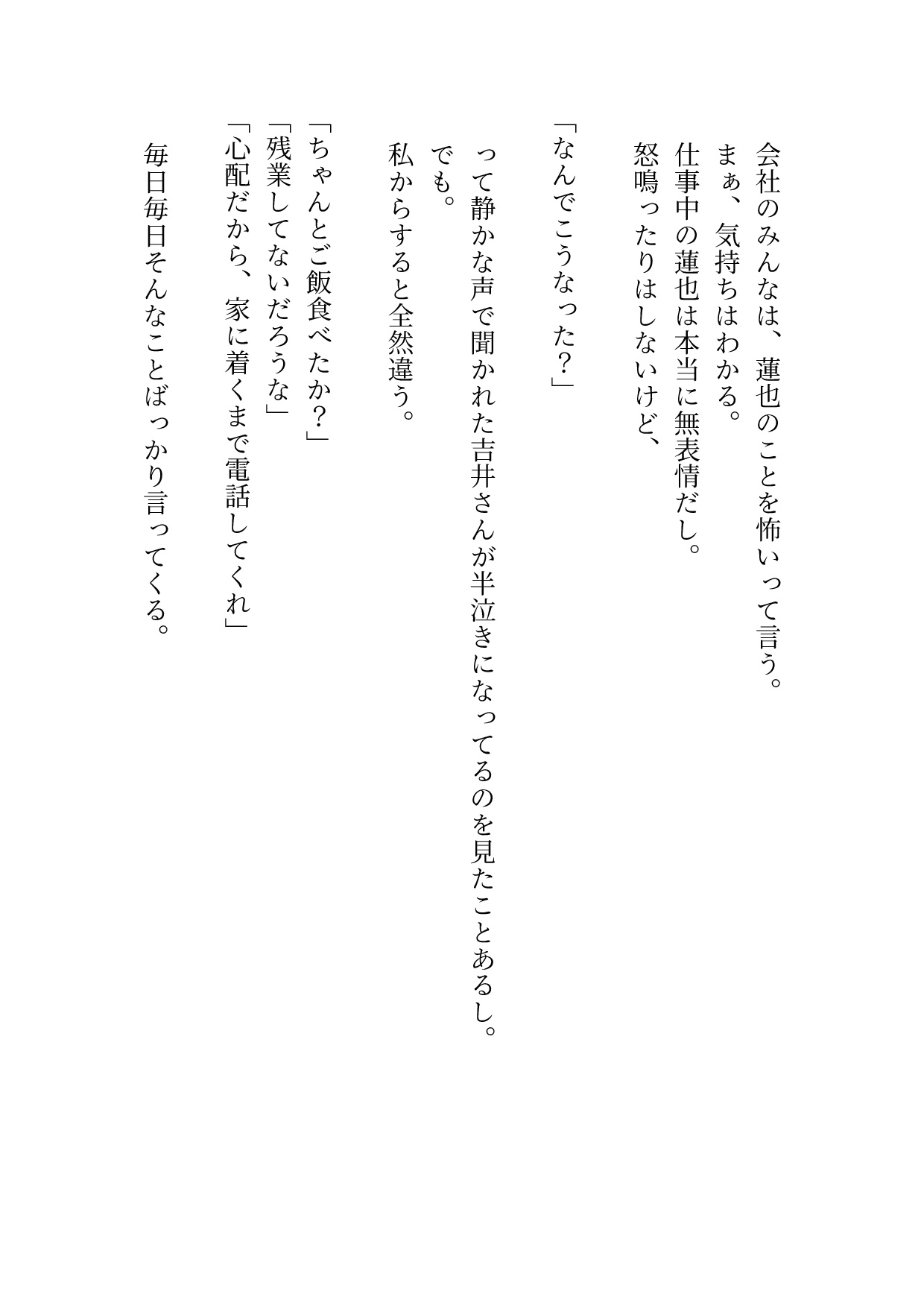 会社のみんなは、蓮也のことを怖いって言う。
まぁ、気持ちはわかる。
仕事中の蓮也は本当に無表情だし。
怒鳴ったりはしないけど、

「なんでこうなった？」

って静かな声で聞かれた吉井さんが半泣きになってるのを見たことあるし。
でも。
私からすると全然違う。

「ちゃんとご飯食べたか？」
「残業してないだろうな」
「心配だから、家に着くまで電話してくれ」

毎日毎日そんなことばっかり言ってくる。